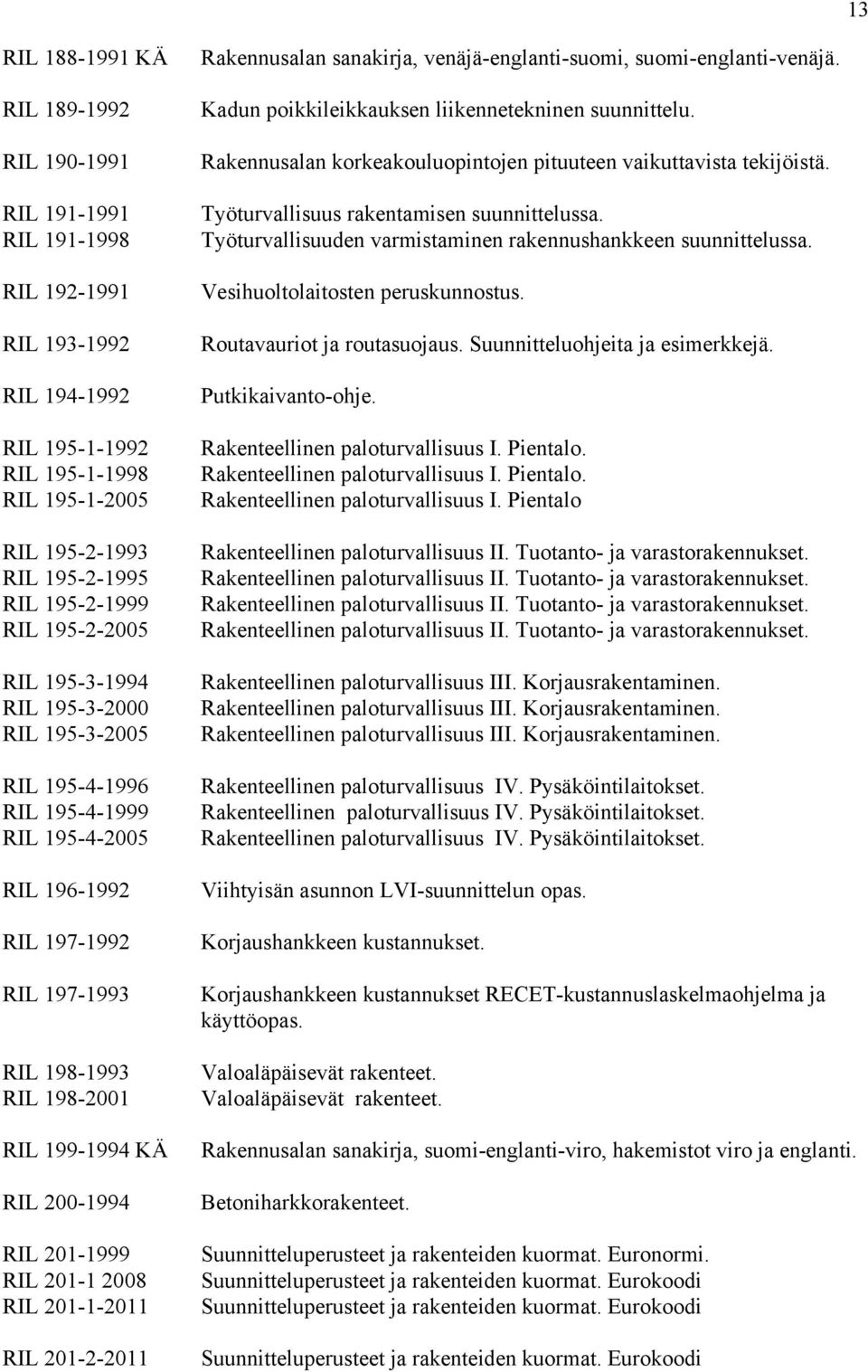 13

RIL 188-1991 KÄ Rakennusalan sanakirja, venäjä-englanti-suomi, suomi-englanti-venäjä.

RIL 189-1992 Kadun poikkileikkauksen liikennetekninen suunnittelu.

RIL 190-1991 Rakennusalan korkeakouluopintojen pituuteen vaikuttavista tekijöistä.

RIL 191-1991 Työturvallisuus rakentamisen suunnittelussa.
RIL 191-1998 Työturvallisuuden varmistaminen rakennushankkeen suunnittelussa.

RIL 192-1991 Vesihuoltolaitosten peruskunnostus.

RIL 193-1992 Routavauriot ja routasuojaus. Suunnitteluohjeita ja esimerkkejä.

RIL 194-1992 Putkikaivanto-ohje.

RIL 195-1-1992 Rakenteellinen paloturvallisuus I. Pientalo.
RIL 195-1-1998 Rakenteellinen paloturvallisuus I. Pientalo.
RIL 195-1-2005 Rakenteellinen paloturvallisuus I. Pientalo

RIL 195-2-1993 Rakenteellinen paloturvallisuus II. Tuotanto- ja varastorakennukset.
RIL 195-2-1995 Rakenteellinen paloturvallisuus II. Tuotanto- ja varastorakennukset.
RIL 195-2-1999 Rakenteellinen paloturvallisuus II. Tuotanto- ja varastorakennukset.
RIL 195-2-2005 Rakenteellinen paloturvallisuus II. Tuotanto- ja varastorakennukset.

RIL 195-3-1994 Rakenteellinen paloturvallisuus III. Korjausrakentaminen.
RIL 195-3-2000 Rakenteellinen paloturvallisuus III. Korjausrakentaminen.
RIL 195-3-2005 Rakenteellinen paloturvallisuus III. Korjausrakentaminen.

RIL 195-4-1996 Rakenteellinen paloturvallisuus IV. Pysäköintilaitokset.
RIL 195-4-1999 Rakenteellinen paloturvallisuus IV. Pysäköintilaitokset.
RIL 195-4-2005 Rakenteellinen paloturvallisuus IV. Pysäköintilaitokset.

RIL 196-1992 Viihtyisän asunnon LVI-suunnittelun opas.

RIL 197-1992 Korjaushankkeen kustannukset.

RIL 197-1993 Korjaushankkeen kustannukset RECET-kustannuslaskelmaohjelma ja käyttöopas.

RIL 198-1993 Valoaläpäisevät rakenteet.
RIL 198-2001 Valoaläpäisevät rakenteet.

RIL 199-1994 KÄ Rakennusalan sanakirja, suomi-englanti-viro, hakemistot viro ja englanti.

RIL 200-1994 Betoniharkkorakenteet.

RIL 201-1999 Suunnitteluperusteet ja rakenteiden kuormat. Euronormi.
RIL 201-1 2008 Suunnitteluperusteet ja rakenteiden kuormat. Eurokoodi
RIL 201-1-2011 Suunnitteluperusteet ja rakenteiden kuormat. Eurokoodi

RIL 201-2-2011 Suunnitteluperusteet ja rakenteiden kuormat. Eurokoodi